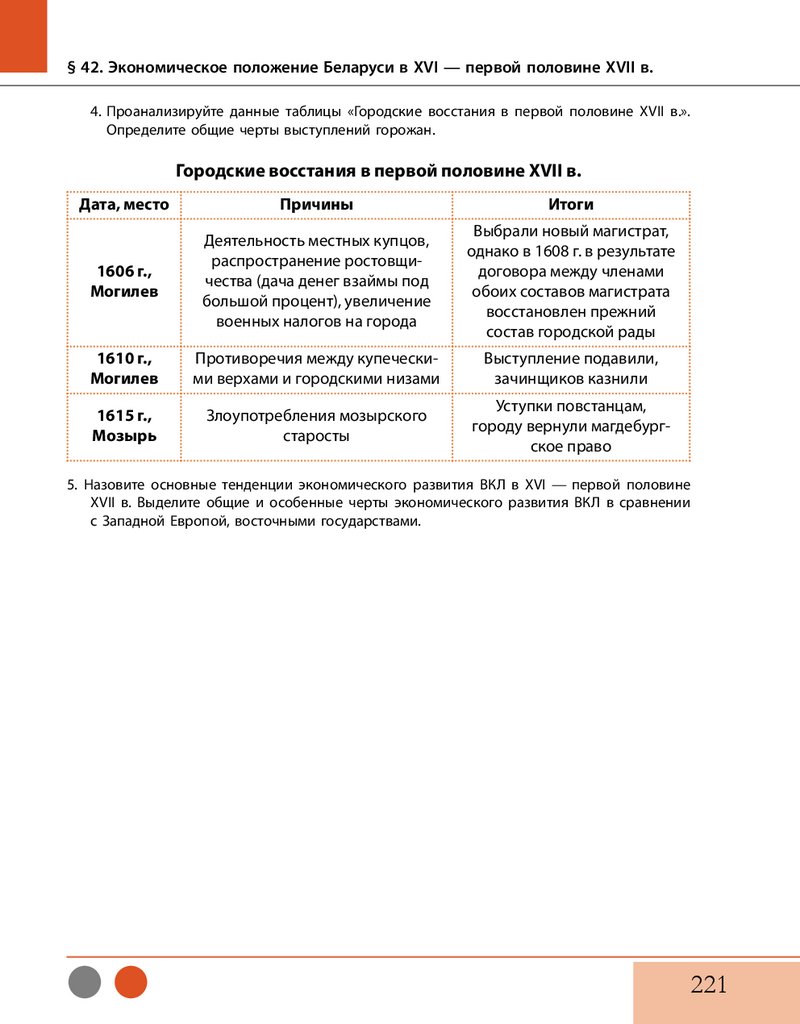 § 42. Экономическое положение Беларуси в XVI — первой половине XVII в.

4. Проанализируйте данные таблицы «Городские восстания в первой половине XVII в.». Определите общие черты выступлений горожан.

Городские восстания в первой половине XVII в.

| Дата, место | Причины | Итоги |
|---|---|---|
| 1606 г., Могилев | Деятельность местных купцов, распространение ростовщичества (дача денег взаймы под большой процент), увеличение военных налогов на города | Выбрали новый магистрат, однако в 1608 г. в результате договора между членами обоих составов магистрата восстановлен прежний состав городской рады |
| 1610 г., Могилев | Противоречия между купеческими верхами и городскими низами | Выступление подавили, зачинщиков казнили |
| 1615 г., Мозырь | Злоупотребления мозырского старосты | Уступки повстанцам, городу вернули магдебургское право |

5. Назовите основные тенденции экономического развития ВКЛ в XVI — первой половине XVII в. Выделите общие и особенные черты экономического развития ВКЛ в сравнении с Западной Европой, восточными государствами.

221